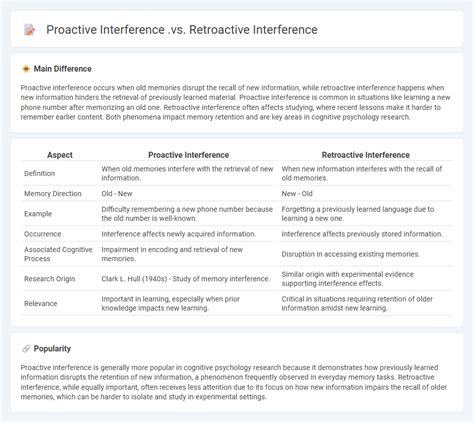 Proactive Interference .vs. Retroactive Interference

Main Difference

Proactive interference occurs when old memories disrupt the recall of new information, while retroactive interference happens when new information hinders the retrieval of previously learned material. Proactive interference is common in situations like learning a new phone number after memorizing an old one. Retroactive interference often affects studying, where recent lessons make it harder to remember earlier content. Both phenomena impact memory retention and are key areas in cognitive psychology research.

| Aspect | Proactive Interference | Retroactive Interference |
|---|---|---|
| Definition | When old memories interfere with the retrieval of new information. | When new information interferes with the recall of old memories. |
| Memory Direction | Old - New | New - Old |
| Example | Difficulty remembering a new phone number because the old number is well-known. | Forgetting a previously learned language due to learning a new one. |
| Occurrence | Interference affects newly acquired information. | Interference affects previously stored information. |
| Associated Cognitive Process | Impairment in encoding and retrieval of new memories. | Disruption in accessing existing memories. |
| Research Origin | Clark L. Hull (1940s) - Study of memory interference. | Similar origin with experimental evidence supporting interference effects. |
| Relevance | Important in learning, especially when prior knowledge impacts new learning. | Critical in situations requiring retention of older information amidst new learning. |

Popularity

Proactive interference is generally more popular in cognitive psychology research because it demonstrates how previously learned information disrupts the retention of new information, a phenomenon frequently observed in everyday memory tasks. Retroactive interference, while equally important, often receives less attention due to its focus on how new information impairs the recall of older memories, which can be harder to isolate and study in experimental settings.